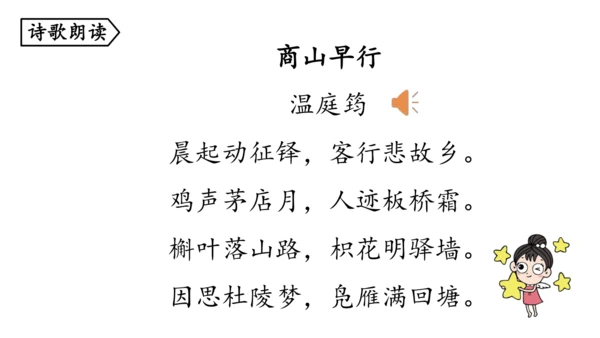 诗歌朗读

商山早行

温庭筠

晨起动征铎，客行悲故乡。

鸡声茅店月，人迹板桥霜。

槲叶落山路，枳花明驿墙。

因思杜陵梦，凫雁满回塘。